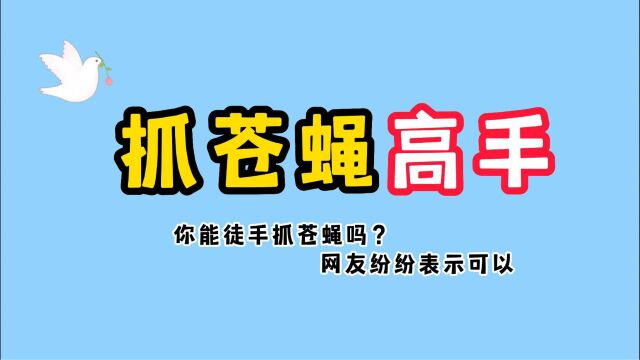 抓苍蝇高手

你能徒手抓苍蝇吗？
网友纷纷表示可以